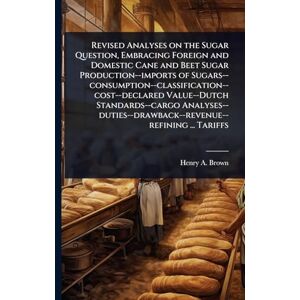 Revised Analyses on the Sugar Question, Embracing Foreign and Domestic Cane and Beet Sugar Production--imports of Sugars--consumption--classification--cost--declared Value--Dutch Standards--cargo Analyses--duties--drawback--revenue--refining ... Tariffs

Henry A. Brown